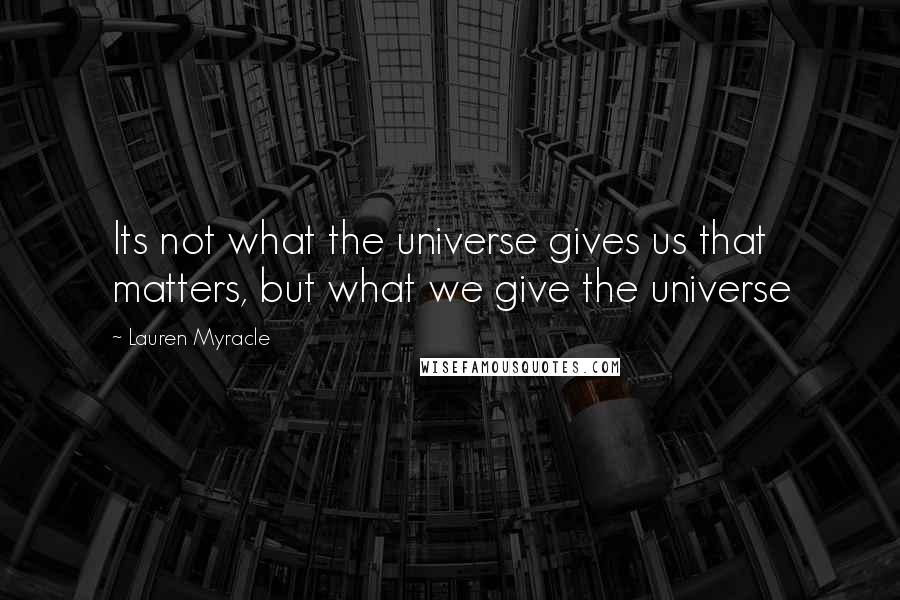 Its not what the universe gives us that matters, but what we give the universe

~ Lauren Myracle

WISEFAMOUSQUOTES.COM